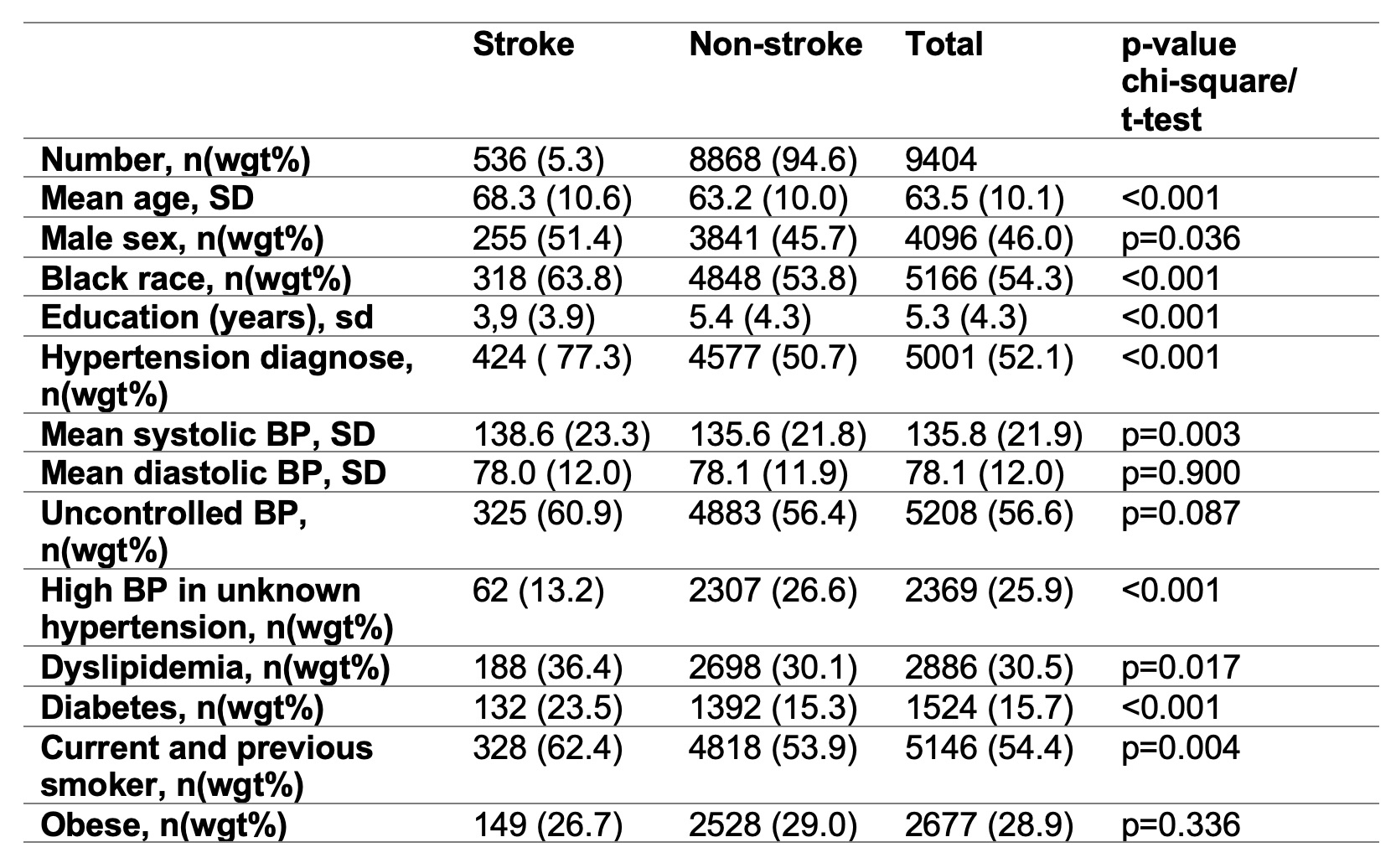 |  | Stroke | Non-stroke | Total | p-value chi-square/ t-test |
|---|---|---|---|---|
| Number, n(wgt%) | 536 (5.3) | 8868 (94.6) | 9404 |  |
| Mean age, SD | 68.3 (10.6) | 63.2 (10.0) | 63.5 (10.1) | <0.001 |
| Male sex, n(wgt%) | 255 (51.4) | 3841 (45.7) | 4096 (46.0) | p=0.036 |
| Black race, n(wgt%) | 318 (63.8) | 4848 (53.8) | 5166 (54.3) | <0.001 |
| Education (years), sd | 3,9 (3.9) | 5.4 (4.3) | 5.3 (4.3) | <0.001 |
| Hypertension diagnose, n(wgt%) | 424 ( 77.3) | 4577 (50.7) | 5001 (52.1) | <0.001 |
| Mean systolic BP, SD | 138.6 (23.3) | 135.6 (21.8) | 135.8 (21.9) | p=0.003 |
| Mean diastolic BP, SD | 78.0 (12.0) | 78.1 (11.9) | 78.1 (12.0) | p=0.900 |
| Uncontrolled BP, n(wgt%) | 325 (60.9) | 4883 (56.4) | 5208 (56.6) | p=0.087 |
| High BP in unknown hypertension, n(wgt%) | 62 (13.2) | 2307 (26.6) | 2369 (25.9) | <0.001 |
| Dyslipidemia, n(wgt%) | 188 (36.4) | 2698 (30.1) | 2886 (30.5) | p=0.017 |
| Diabetes, n(wgt%) | 132 (23.5) | 1392 (15.3) | 1524 (15.7) | <0.001 |
| Current and previous smoker, n(wgt%) | 328 (62.4) | 4818 (53.9) | 5146 (54.4) | p=0.004 |
| Obese, n(wgt%) | 149 (26.7) | 2528 (29.0) | 2677 (28.9) | p=0.336 |